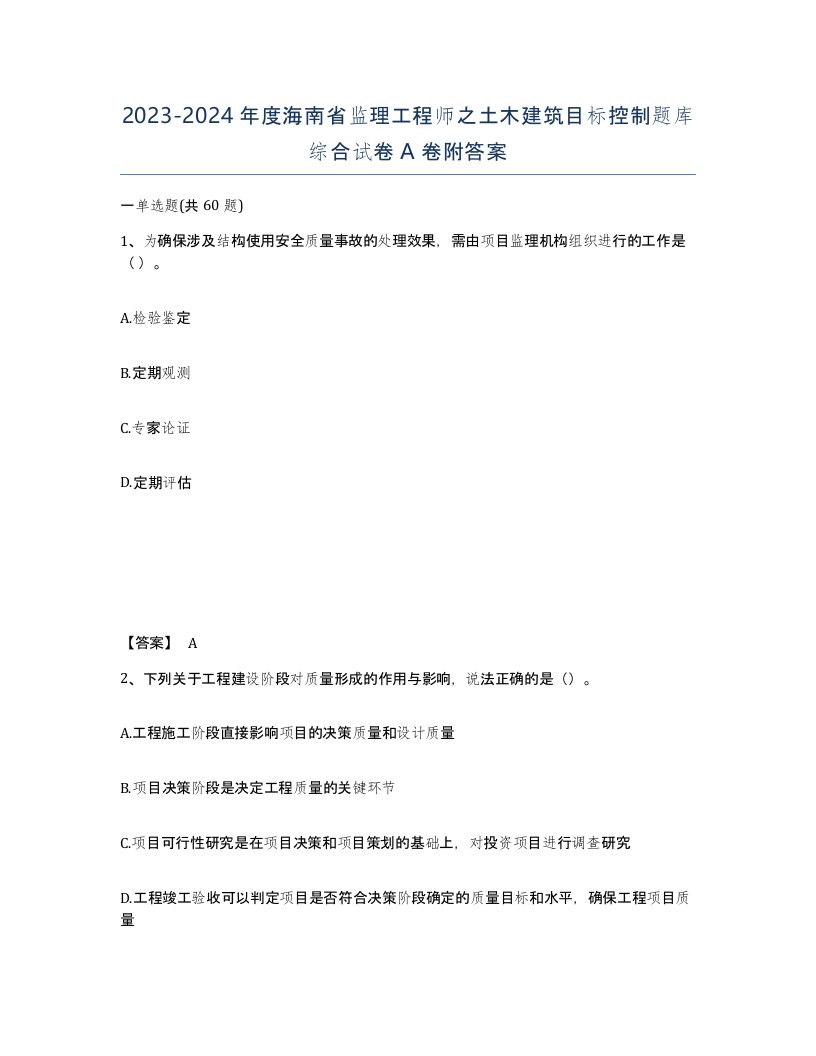 2023-2024年度海南省监理工程师之土木建筑目标控制题库综合试卷A卷附答案

一单选题(共60题)

1、为确保涉及结构使用安全质量事故的处理效果，需由项目监理机构组织进行的工作是（）。

A.检验鉴定

B.定期观测

C.专家论证

D.定期评估

【答案】 A

2、下列关于工程建设阶段对质量形成的作用与影响，说法正确的是（）。

A.工程施工阶段直接影响项目的决策质量和设计质量

B.项目决策阶段是决定工程质量的关键环节

C.项目可行性研究是在项目决策和项目策划的基础上，对投资项目进行调查研究

D.工程竣工验收可以判定项目是否符合决策阶段确定的质量目标和水平，确保工程项目质量